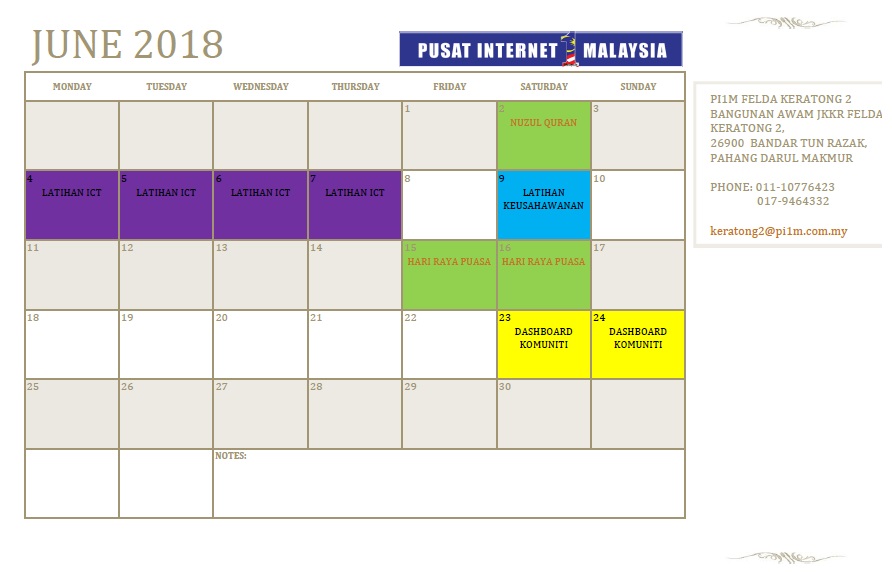 JUNE 2018

PUSAT INTERNET 1 MALAYSIA

| MONDAY | TUESDAY | WEDNESDAY | THURSDAY | FRIDAY | SATURDAY | SUNDAY |
|---|---|---|---|---|---|---|
| | | | | 1 | 2 NUZUL QURAN | 3 |
| 4 LATIHAN ICT | 5 LATIHAN ICT | 6 LATIHAN ICT | 7 LATIHAN ICT | 8 | 9 LATIHAN KEUSAHAWANAN | 10 |
| 11 | 12 | 13 | 14 | 15 HARI RAYA PUASA | 16 HARI RAYA PUASA | 17 |
| 18 | 19 | 20 | 21 | 22 | 23 DASHBOARD KOMUNITI | 24 DASHBOARD KOMUNITI |
| 25 | 26 | 27 | 28 | 29 | 30 | |
| | | NOTES: | | | | |

PI1M FELDA KERATONG 2
BANGUNAN AWAM JKKR FELDA
KERATONG 2,
26900 BANDAR TUN RAZAK,
PAHANG DARUL MAKMUR

PHONE: 011-10776423
017-9464332

keratong2@pi1m.com.my